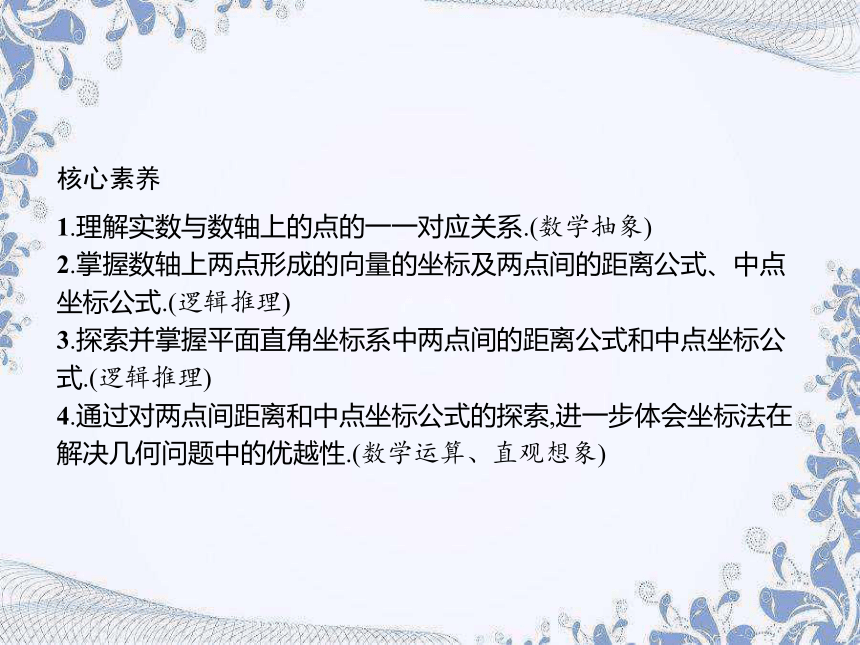 核心素养

1.理解实数与数轴上的点的一一对应关系.(数学抽象)

2.掌握数轴上两点形成的向量的坐标及两点间的距离公式、中点坐标公式.(逻辑推理)

3.探索并掌握平面直角坐标系中两点间的距离公式和中点坐标公式.(逻辑推理)

4.通过对两点间距离和中点坐标公式的探索,进一步体会坐标法在解决几何问题中的优越性.(数学运算、直观想象)